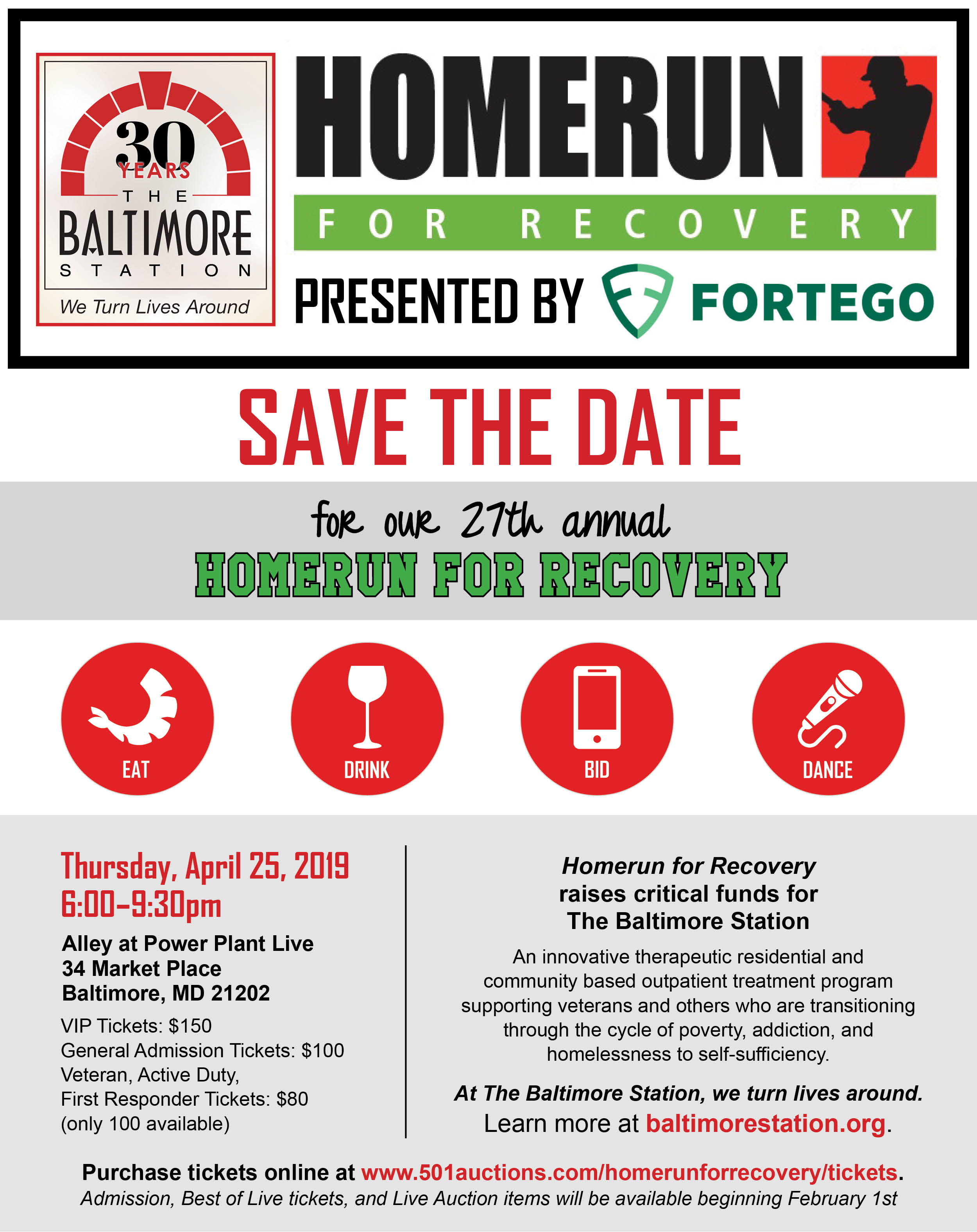 30 YEARS
THE BALTIMORE STATION
We Turn Lives Around

HOMERUN
FOR RECOVERY
PRESENTED BY FORTEGO

SAVE THE DATE

for our 27th annual
HOMERUN FOR RECOVERY

EAT

DRINK

BID

DANCE

Thursday, April 25, 2019
6:00–9:30pm

Alley at Power Plant Live
34 Market Place
Baltimore, MD 21202

VIP Tickets: $150
General Admission Tickets: $100
Veteran, Active Duty, First Responder Tickets: $80 (only 100 available)

Homerun for Recovery raises critical funds for The Baltimore Station

An innovative therapeutic residential and community based outpatient treatment program supporting veterans and others who are transitioning through the cycle of poverty, addiction, and homelessness to self-sufficiency.

At The Baltimore Station, we turn lives around.
Learn more at baltimorestation.org.

Purchase tickets online at www.501auctions.com/homerunforrecovery/tickets.
Admission, Best of Live tickets, and Live Auction items will be available beginning February 1st